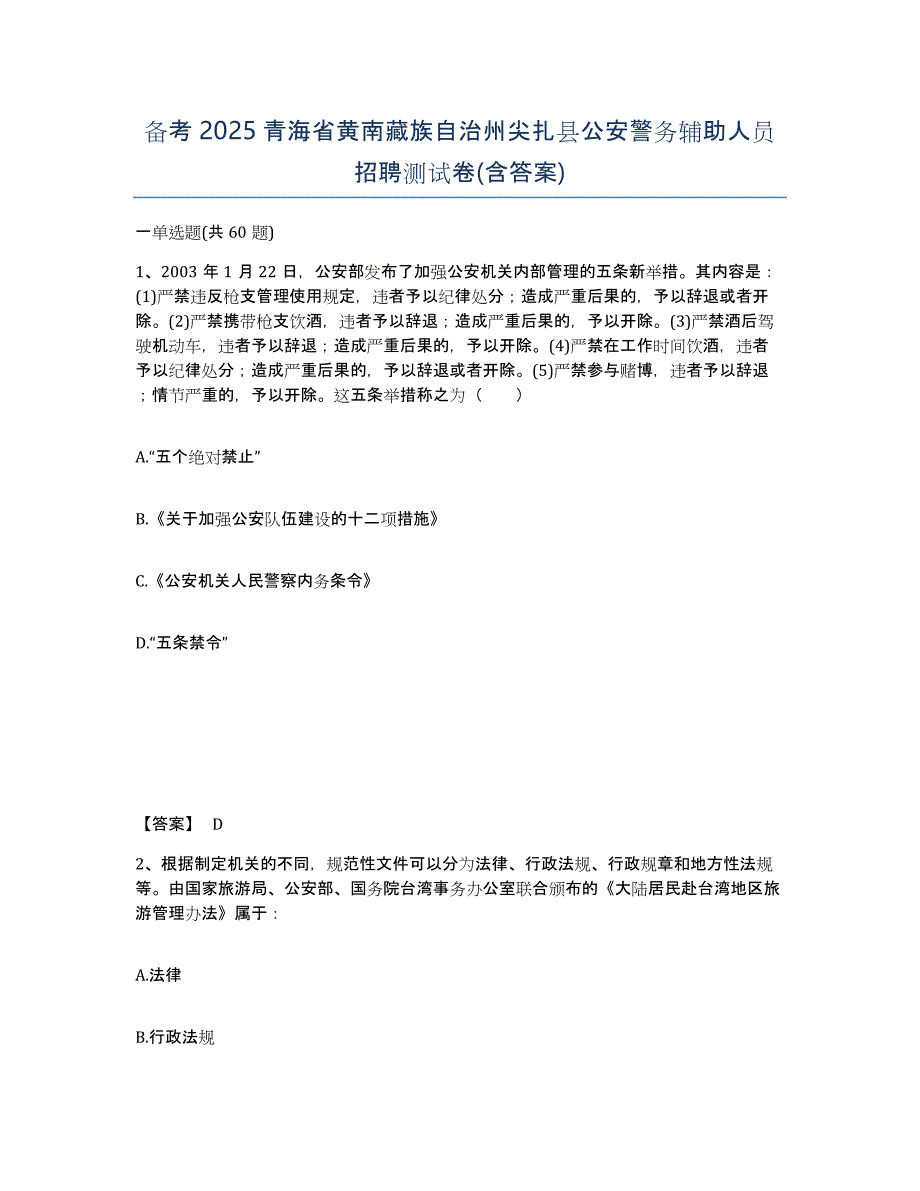 备考 2025 青海省黄南藏族自治州尖扎县公安警务辅助人员招聘测试卷(含答案)

一单选题(共 60 题)

1、2003 年 1 月 22 日，公安部发布了加强公安机关内部管理的五条新举措。其内容是：(1)严禁违反枪支管理使用规定，违者予以纪律处分；造成严重后果的，予以辞退或者开除。(2)严禁携带枪支饮酒，违者予以辞退；造成严重后果的，予以开除。(3)严禁酒后驾驶机动车，违者予以辞退；造成严重后果的，予以开除。(4)严禁在工作时间饮酒，违者予以纪律处分；造成严重后果的，予以辞退或者开除。(5)严禁参与赌博，违者予以辞退；情节严重的，予以开除。这五条举措称之为（　　）

A.“五个绝对禁止”

B.《关于加强公安队伍建设的十二项措施》

C.《公安机关人民警察内务条令》

D.“五条禁令”

【答案】 D

2、根据制定机关的不同，规范性文件可以分为法律、行政法规、行政规章和地方性法规等。由国家旅游局、公安部、国务院台湾事务办公室联合颁布的《大陆居民赴台湾地区旅游管理办法》属于：

A.法律

B.行政法规